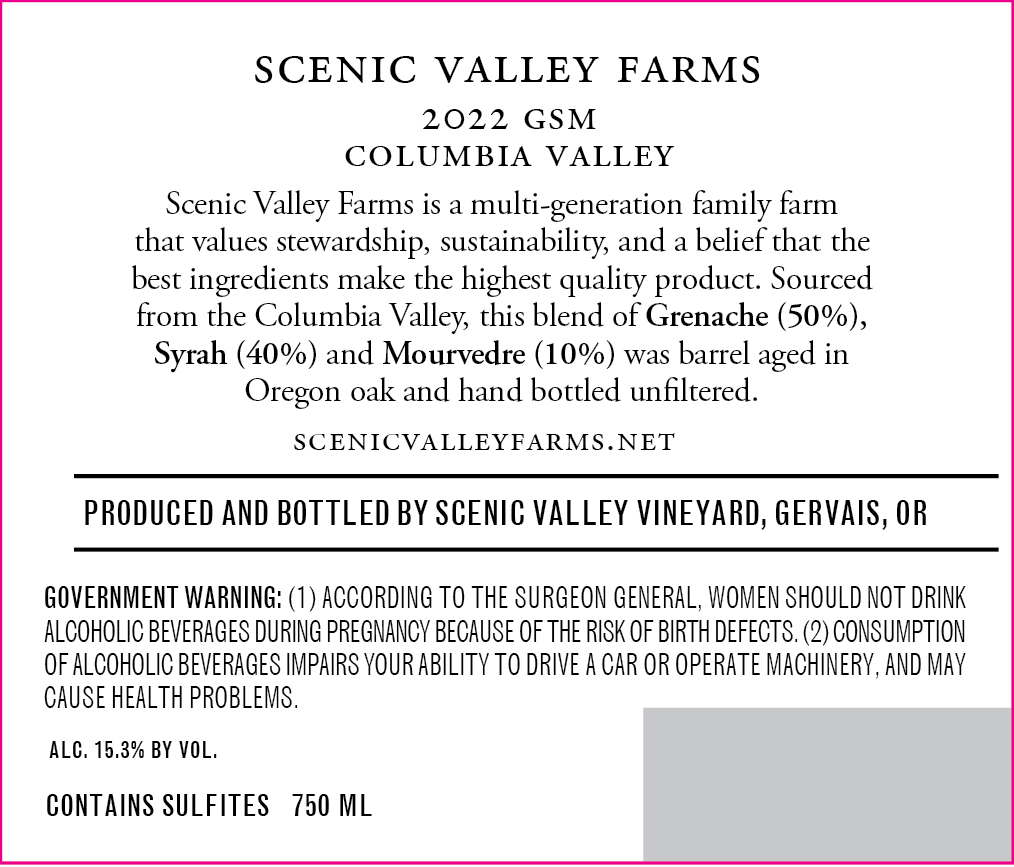 SCENIC VALLEY FARMS

2022 GSM
COLUMBIA VALLEY

Scenic Valley Farms is a multi-generation family farm that values stewardship, sustainability, and a belief that the best ingredients make the highest quality product. Sourced from the Columbia Valley, this blend of Grenache (50%), Syrah (40%) and Mourvedre (10%) was barrel aged in Oregon oak and hand bottled unfiltered.

SCENICVALLEYFARMS.NET

PRODUCED AND BOTTLED BY SCENIC VALLEY VINEYARD, GERVAIS, OR

GOVERNMENT WARNING: (1) ACCORDING TO THE SURGEON GENERAL, WOMEN SHOULD NOT DRINK ALCOHOLIC BEVERAGES DURING PREGNANCY BECAUSE OF THE RISK OF BIRTH DEFECTS. (2) CONSUMPTION OF ALCOHOLIC BEVERAGES IMPAIRS YOUR ABILITY TO DRIVE A CAR OR OPERATE MACHINERY, AND MAY CAUSE HEALTH PROBLEMS.

ALC. 15.3% BY VOL.

CONTAINS SULFITES 750 ML